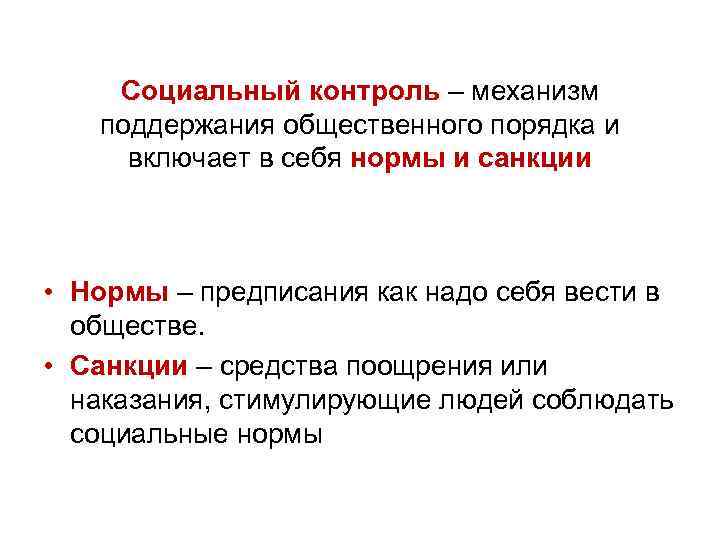 Социальный контроль – механизм поддержания общественного порядка и включает в себя нормы и санкции

• Нормы – предписания как надо себя вести в обществе.
• Санкции – средства поощрения или наказания, стимулирующие людей соблюдать социальные нормы